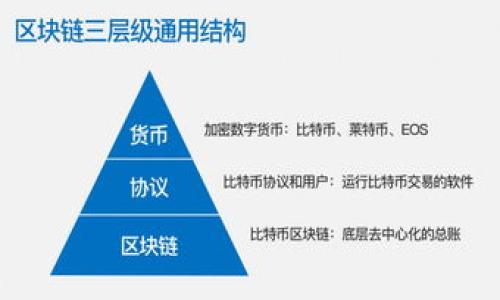 区块链三层级通用结构

货币

加密数字货币：比特币、莱特币、EOS

协议

比特币协议和用户：运行比特币交易的软件

区块链

比特币区块链：底层去中心化的总账